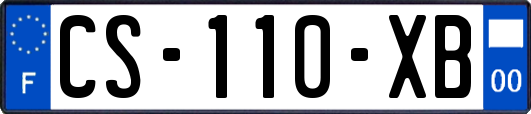 F
CS-110-XB
00